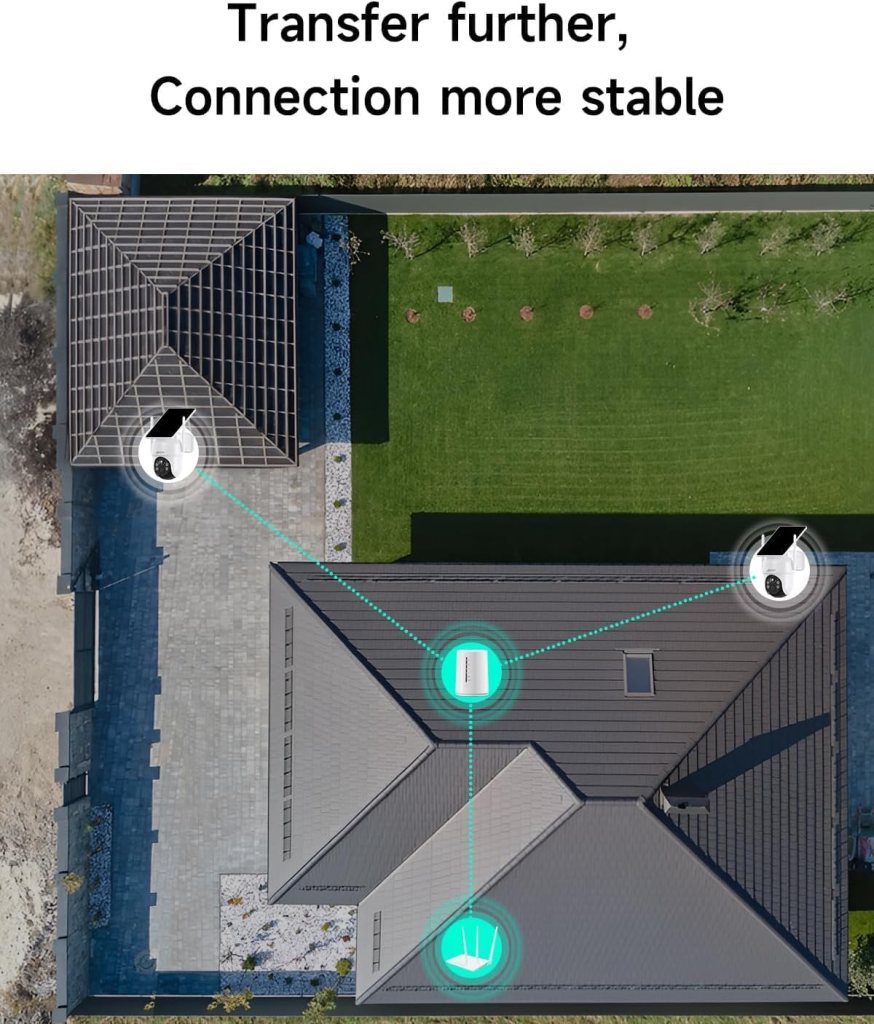 Transfer further,
Connection more stable